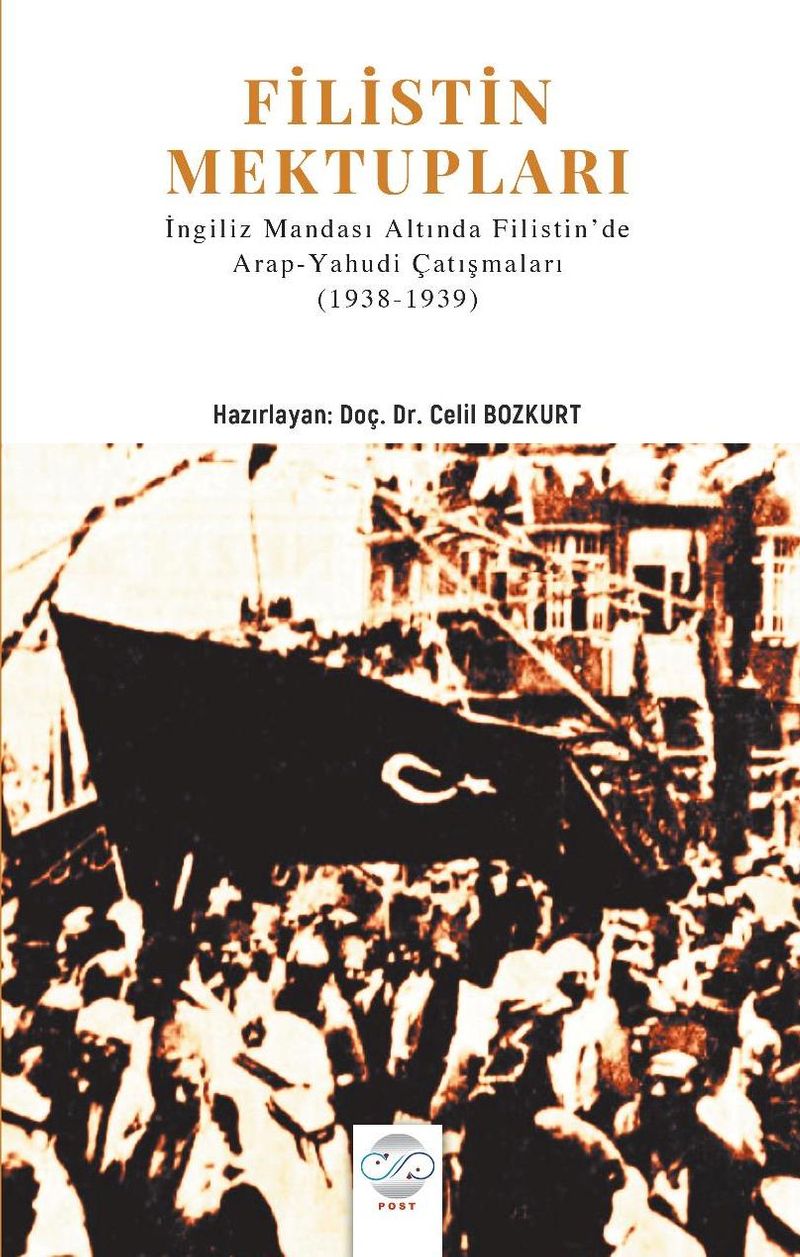 FİLİSTİN
MEKTUPLARI
İngiliz Mandası Altında Filistin'de
Arap-Yahudi Çatışmaları
(1938-1939)

Hazırlayan: Doç. Dr. Celil BOZKURT

POST